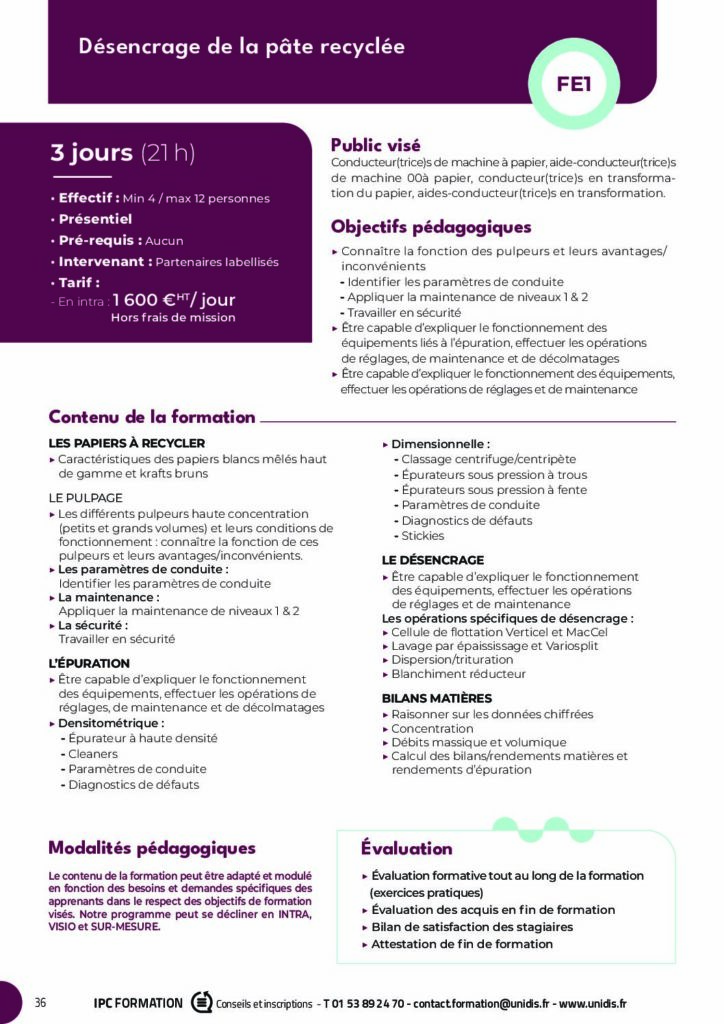 Désencrage de la pâte recyclée

FE1

3 jours (21 h)

• Effectif : Min 4 / max 12 personnes
• Présentiel
• Pré-requis : Aucun
• Intervenant : Partenaires labellisés
• Tarif :
- En intra : 1 600 €$^{HT}$/ jour
Hors frais de mission

Public visé

Conducteur(trice)s de machine à papier, aide-conducteur(trice)s de machine 00à papier, conducteur(trice)s en transformation du papier, aides-conducteur(trice)s en transformation.

Objectifs pédagogiques

▸ Connaître la fonction des pulpeurs et leurs avantages/ inconvénients
- Identifier les paramètres de conduite
- Appliquer la maintenance de niveaux 1 & 2
- Travailler en sécurité
▸ Être capable d'expliquer le fonctionnement des équipements liés à l'épuration, effectuer les opérations de réglages, de maintenance et de décolmatages
▸ Être capable d'expliquer le fonctionnement des équipements, effectuer les opérations de réglages et de maintenance

Contenu de la formation

LES PAPIERS À RECYCLER
▸ Caractéristiques des papiers blancs mêlés haut de gamme et krafts bruns

LE PULPAGE
▸ Les différents pulpeurs haute concentration (petits et grands volumes) et leurs conditions de fonctionnement : connaître la fonction de ces pulpeurs et leurs avantages/inconvénients.
▸ Les paramètres de conduite :
Identifier les paramètres de conduite
▸ La maintenance :
Appliquer la maintenance de niveaux 1 & 2
▸ La sécurité :
Travailler en sécurité

L'ÉPURATION
▸ Être capable d'expliquer le fonctionnement des équipements, effectuer les opérations de réglages, de maintenance et de décolmatages
▸ Densitométrique :
- Épurateur à haute densité
- Cleaners
- Paramètres de conduite
- Diagnostics de défauts

▸ Dimensionnelle :
- Classage centrifuge/centripète
- Épurateurs sous pression à trous
- Épurateurs sous pression à fente
- Paramètres de conduite
- Diagnostics de défauts
- Stickies

LE DÉSENCRAGE
▸ Être capable d'expliquer le fonctionnement des équipements, effectuer les opérations de réglages et de maintenance
Les opérations spécifiques de désencrage :
▸ Cellule de flottation Verticel et MacCel
▸ Lavage par épaississage et Variosplit
▸ Dispersion/trituration
▸ Blanchiment réducteur

BILANS MATIÈRES
▸ Raisonner sur les données chiffrées
▸ Concentration
▸ Débits massique et volumique
▸ Calcul des bilans/rendements matières et rendements d'épuration

Modalités pédagogiques

Le contenu de la formation peut être adapté et modulé en fonction des besoins et demandes spécifiques des apprenants dans le respect des objectifs de formation visés. Notre programme peut se décliner en INTRA, VISIO et SUR-MESURE.

Évaluation

▸ Évaluation formative tout au long de la formation (exercices pratiques)
▸ Évaluation des acquis en fin de formation
▸ Bilan de satisfaction des stagiaires
▸ Attestation de fin de formation

36 IPC FORMATION Conseils et inscriptions - T 01 53 89 24 70 - contact.formation@unidis.fr - www.unidis.fr